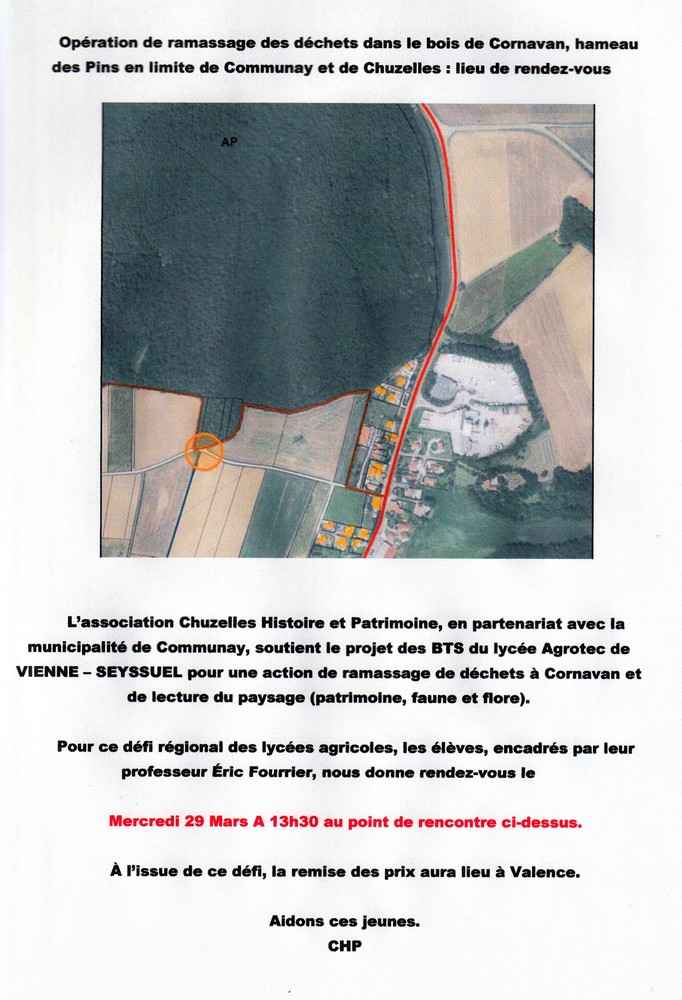 Opération de ramassage des déchets dans le bois de Cornavan, hameau des Pins en limite de Communay et de Chuzelles : lieu de rendez-vous

AP

L'association Chuzelles Histoire et Patrimoine, en partenariat avec la municipalité de Communay, soutient le projet des BTS du lycée Agrotec de VIENNE – SEYSSUEL pour une action de ramassage de déchets à Cornavan et de lecture du paysage (patrimoine, faune et flore).

Pour ce défi régional des lycées agricoles, les élèves, encadrés par leur professeur Éric Fourrier, nous donne rendez-vous le

Mercredi 29 Mars A 13h30 au point de rencontre ci-dessus.

À l'issue de ce défi, la remise des prix aura lieu à Valence.

Aidons ces jeunes.
CHP